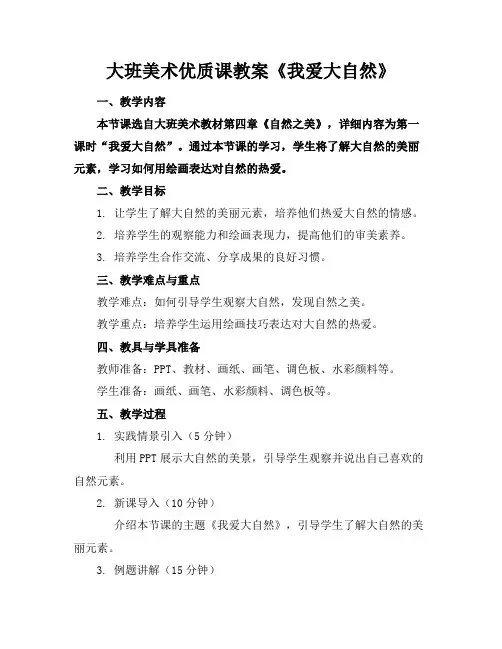 大班美术优质课教案《我爱大自然》

一、教学内容

本节课选自大班美术教材第四章《自然之美》，详细内容为第一课时“我爱大自然”。通过本节课的学习，学生将了解大自然的美丽元素，学习如何用绘画表达对自然的热爱。

二、教学目标

1. 让学生了解大自然的美丽元素，培养他们热爱大自然的情感。

2. 培养学生的观察能力和绘画表现力，提高他们的审美素养。

3. 培养学生合作交流、分享成果的良好习惯。

三、教学难点与重点

教学难点：如何引导学生观察大自然，发现自然之美。

教学重点：培养学生运用绘画技巧表达对大自然的热爱。

四、教具与学具准备

教师准备：PPT、教材、画纸、画笔、调色板、水彩颜料等。

学生准备：画纸、画笔、水彩颜料、调色板等。

五、教学过程

1. 实践情景引入（5 分钟）

利用 PPT 展示大自然的美景，引导学生观察并说出自己喜欢的自然元素。

2. 新课导入（10 分钟）

介绍本节课的主题《我爱大自然》，引导学生了解大自然的美丽元素。

3. 例题讲解（15 分钟）